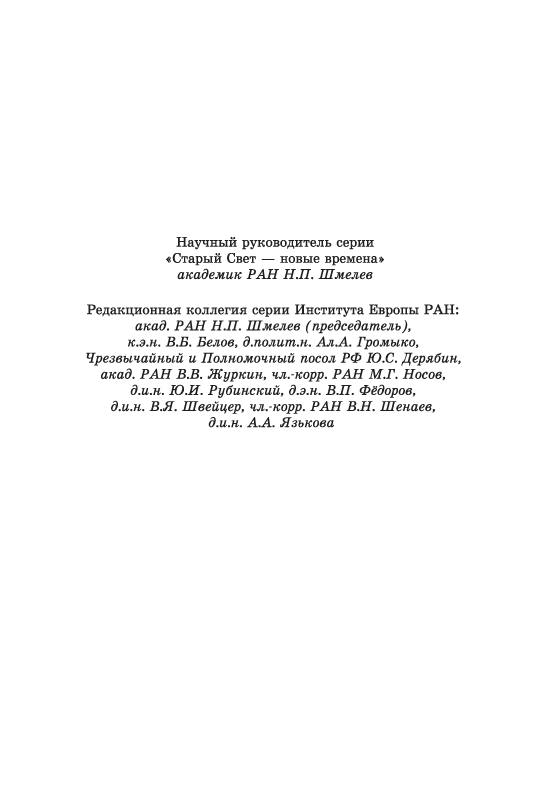 Научный руководитель серии
«Старый Свет — новые времена»
академик РАН Н.П. Шмелев

Редакционная коллегия серии Института Европы РАН:
акад. РАН Н.П. Шмелев (председатель),
к.э.н. В.Б. Белов, д.полит.н. Ал.А. Громыко,
Чрезвычайный и Полномочный посол РФ Ю.С. Дерябин,
акад. РАН В.В. Журкин, чл.-корр. РАН М.Г. Носов,
д.и.н. Ю.И. Рубинский, д.э.н. В.П. Фёдоров,
д.и.н. В.Я. Швейцер, чл.-корр. РАН В.Н. Шенаев,
д.и.н. А.А. Язькова